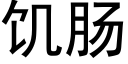 饥肠